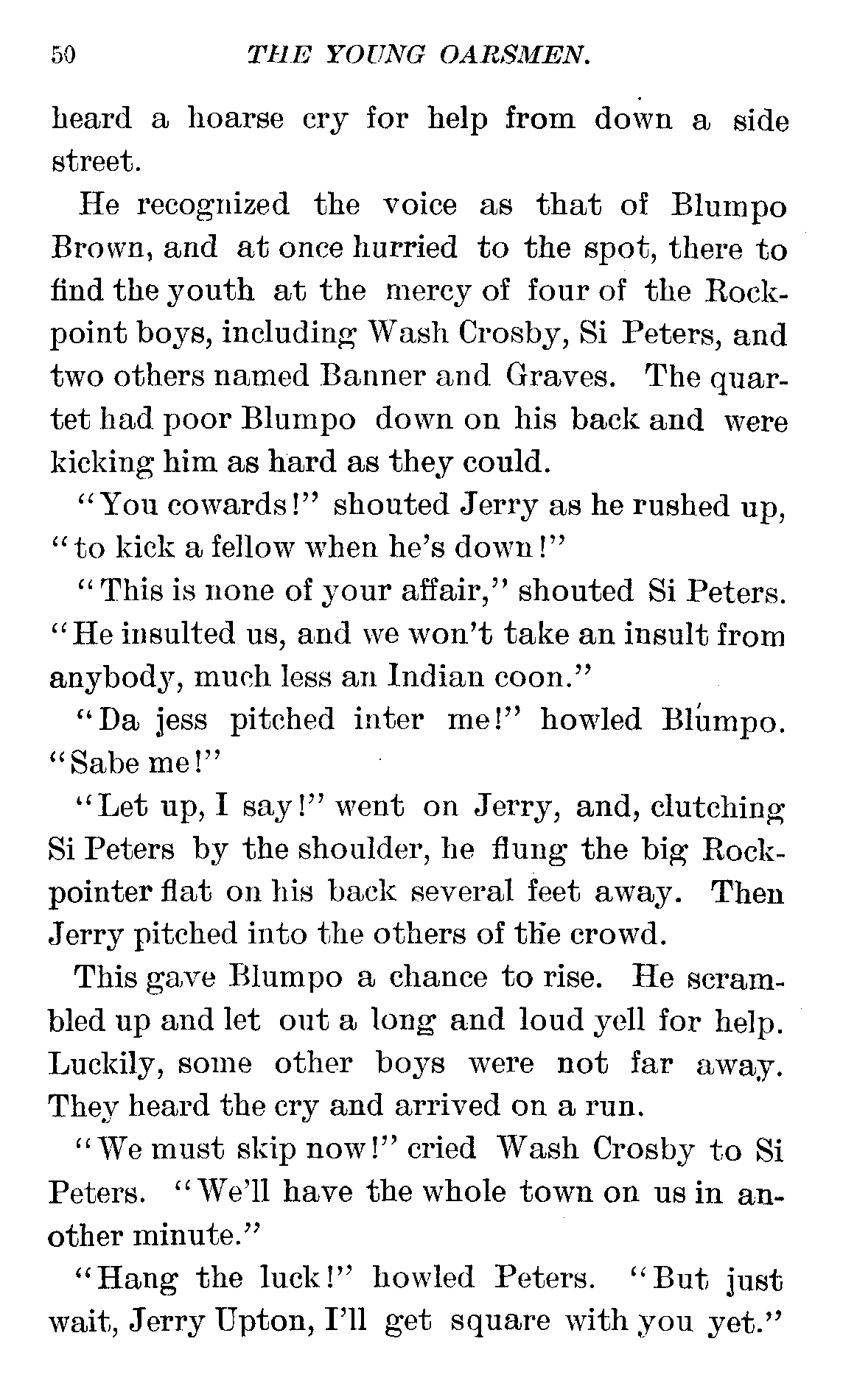 50 THE YOUNG OARSMEN.

heard a hoarse cry for help from down a side street.

He recognized the voice as that of Blumpo Brown, and at once hurried to the spot, there to find the youth at the mercy of four of the Rockpoint boys, including Wash Crosby, Si Peters, and two others named Banner and Graves. The quartet had poor Blumpo down on his back and were kicking him as hard as they could.

"You cowards!" shouted Jerry as he rushed up, "to kick a fellow when he's down!"

"This is none of your affair," shouted Si Peters. "He insulted us, and we won't take an insult from anybody, much less an Indian coon."

"Da jess pitched inter me!" howled Blumpo. "Sabe me!"

"Let up, I say!" went on Jerry, and, clutching Si Peters by the shoulder, he flung the big Rockpointer flat on his back several feet away. Then Jerry pitched into the others of the crowd.

This gave Blumpo a chance to rise. He scrambled up and let out a long and loud yell for help. Luckily, some other boys were not far away. They heard the cry and arrived on a run.

"We must skip now!" cried Wash Crosby to Si Peters. "We'll have the whole town on us in another minute."

"Hang the luck!" howled Peters. "But just wait, Jerry Upton, I'll get square with you yet."